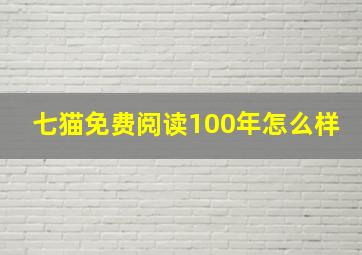 七猫免费阅读100年怎么样